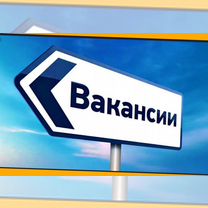 Вакансии